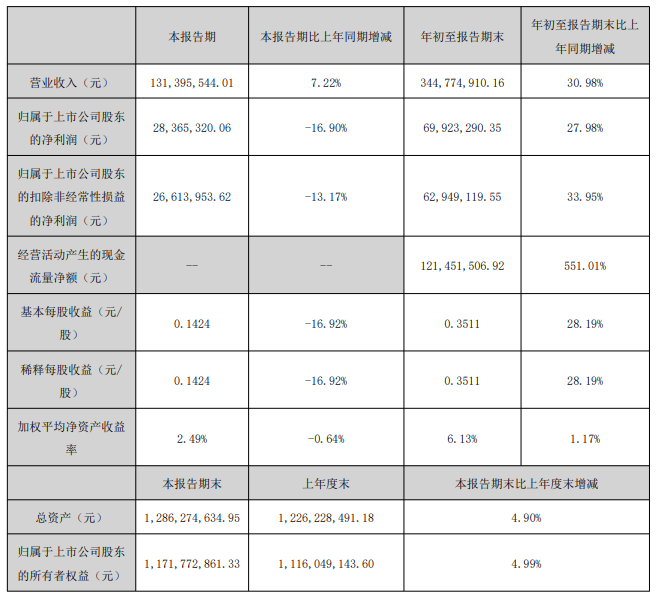 |  | 本报告期 | 本报告期比上年同期增减 | 年初至报告期末 | 年初至报告期末比上年同期增减 |
|---|---|---|---|---|
| 营业收入（元） | 131,395,544.01 | 7.22% | 344,774,910.16 | 30.98% |
| 归属于上市公司股东的净利润（元） | 28,365,320.06 | -16.90% | 69,923,290.35 | 27.98% |
| 归属于上市公司股东的扣除非经常性损益的净利润（元） | 26,613,953.62 | -13.17% | 62,949,119.55 | 33.95% |
| 经营活动产生的现金流量净额（元） | -- | -- | 121,451,506.92 | 551.01% |
| 基本每股收益（元/股） | 0.1424 | -16.92% | 0.3511 | 28.19% |
| 稀释每股收益（元/股） | 0.1424 | -16.92% | 0.3511 | 28.19% |
| 加权平均净资产收益率 | 2.49% | -0.64% | 6.13% | 1.17% |
|  | 本报告期末 | 上年度末 | 本报告期末比上年度末增减 |  |
| 总资产（元） | 1,286,274,634.95 | 1,226,228,491.18 | 4.90% |  |
| 归属于上市公司股东的所有者权益（元） | 1,171,772,861.33 | 1,116,049,143.60 | 4.99% |  |